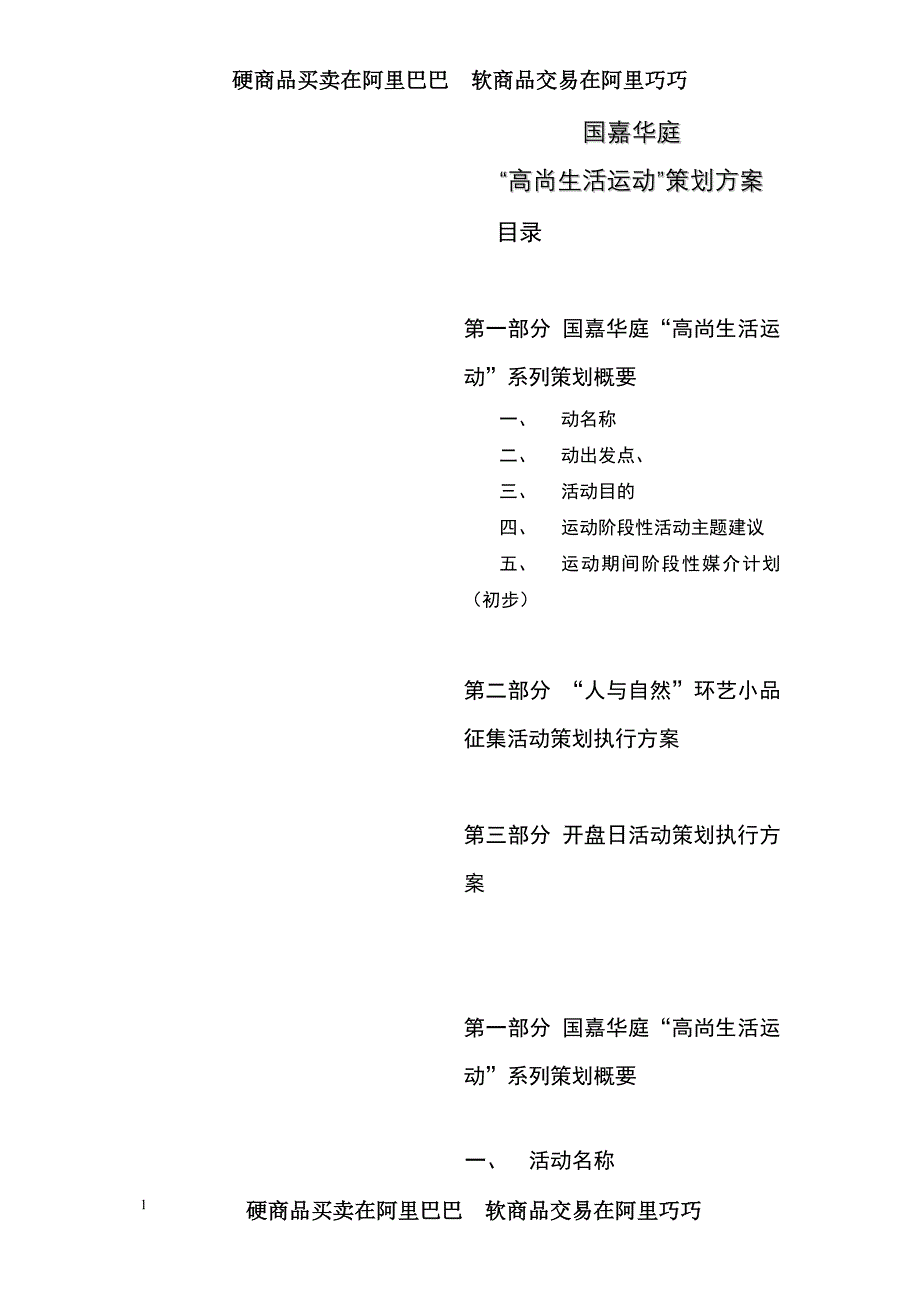 硬商品买卖在阿里巴巴　软商品交易在阿里巧巧

国嘉华庭

“高尚生活运动”策划方案

目录

第一部分 国嘉华庭“高尚生活运动”系列策划概要

一、　动名称

二、　动出发点、

三、　活动目的

四、　运动阶段性活动主题建议

五、　运动期间阶段性媒介计划（初步）

第二部分 “人与自然”环艺小品征集活动策划执行方案

第三部分 开盘日活动策划执行方案

第一部分 国嘉华庭“高尚生活运动”系列策划概要

一、　活动名称

1

硬商品买卖在阿里巴巴　软商品交易在阿里巧巧